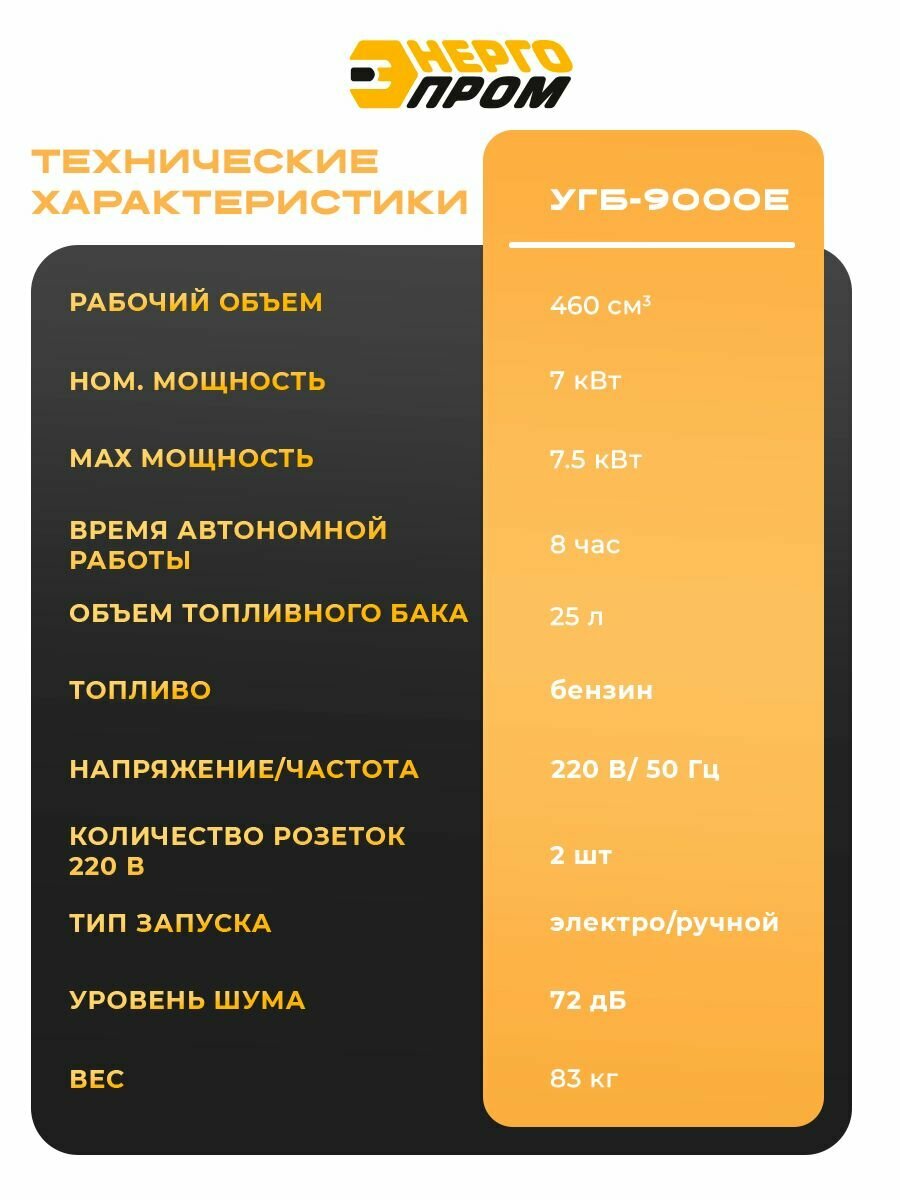 ЭНЕРГО ПРОМ

| ТЕХНИЧЕСКИЕ ХАРАКТЕРИСТИКИ | УГБ-9000Е |
|---|---|
| РАБОЧИЙ ОБЪЕМ | 460 см³ |
| НОМ. МОЩНОСТЬ | 7 кВт |
| MAX МОЩНОСТЬ | 7.5 кВт |
| ВРЕМЯ АВТОНОМНОЙ РАБОТЫ | 8 час |
| ОБЪЕМ ТОПЛИВНОГО БАКА | 25 л |
| ТОПЛИВО | бензин |
| НАПРЯЖЕНИЕ/ЧАСТОТА | 220 В/ 50 Гц |
| КОЛИЧЕСТВО РОЗЕТОК 220 В | 2 шт |
| ТИП ЗАПУСКА | электро/ручной |
| УРОВЕНЬ ШУМА | 72 дБ |
| ВЕС | 83 кг |